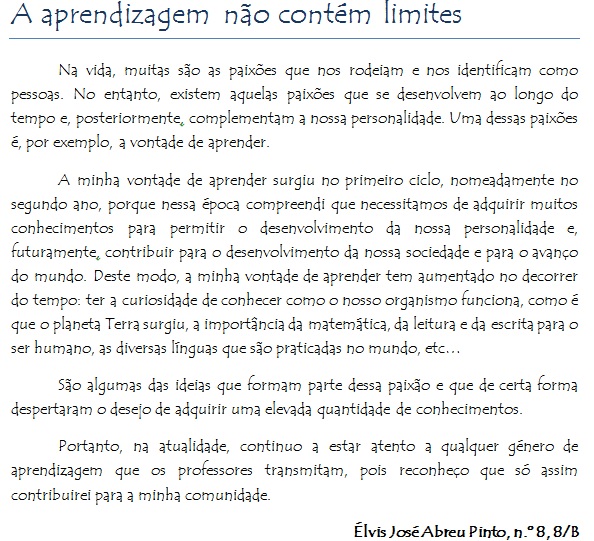 A aprendizagem não contém limites

Na vida, muitas são as paixões que nos rodeiam e nos identificam como pessoas. No entanto, existem aquelas paixões que se desenvolvem ao longo do tempo e, posteriormente, complementam a nossa personalidade. Uma dessas paixões é, por exemplo, a vontade de aprender.

A minha vontade de aprender surgiu no primeiro ciclo, nomeadamente no segundo ano, porque nessa época compreendi que necessitamos de adquirir muitos conhecimentos para permitir o desenvolvimento da nossa personalidade e, futuramente, contribuir para o desenvolvimento da nossa sociedade e para o avanço do mundo. Deste modo, a minha vontade de aprender tem aumentado no decorrer do tempo: ter a curiosidade de conhecer como o nosso organismo funciona, como é que o planeta Terra surgiu, a importância da matemática, da leitura e da escrita para o ser humano, as diversas línguas que são praticadas no mundo, etc…

São algumas das ideias que formam parte dessa paixão e que de certa forma despertaram o desejo de adquirir uma elevada quantidade de conhecimentos.

Portanto, na atualidade, continuo a estar atento a qualquer género de aprendizagem que os professores transmitam, pois reconheço que só assim contribuirei para a minha comunidade.

Élvis José Abreu Pinto, n.º 8, 8/B